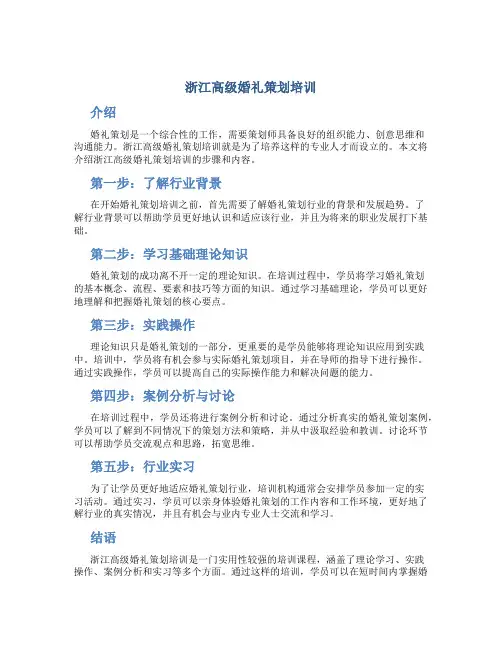 浙江高级婚礼策划培训

介绍

婚礼策划是一个综合性的工作，需要策划师具备良好的组织能力、创意思维和沟通能力。浙江高级婚礼策划培训就是为了培养这样的专业人才而设立的。本文将介绍浙江高级婚礼策划培训的步骤和内容。

第一步：了解行业背景

在开始婚礼策划培训之前，首先需要了解婚礼策划行业的背景和发展趋势。了解行业背景可以帮助学员更好地认识和适应该行业，并且为将来的职业发展打下基础。

第二步：学习基础理论知识

婚礼策划的成功离不开一定的理论知识。在培训过程中，学员将学习婚礼策划的基本概念、流程、要素和技巧等方面的知识。通过学习基础理论，学员可以更好地理解和把握婚礼策划的核心要点。

第三步：实践操作

理论知识只是婚礼策划的一部分，更重要的是学员能够将理论知识应用到实践中。培训中，学员将有机会参与实际婚礼策划项目，并在导师的指导下进行操作。通过实践操作，学员可以提高自己的实际操作能力和解决问题的能力。

第四步：案例分析与讨论

在培训过程中，学员还将进行案例分析和讨论。通过分析真实的婚礼策划案例，学员可以了解到不同情况下的策划方法和策略，并从中汲取经验和教训。讨论环节可以帮助学员交流观点和思路，拓宽思维。

第五步：行业实习

为了让学员更好地适应婚礼策划行业，培训机构通常会安排学员参加一定的实习活动。通过实习，学员可以亲身体验婚礼策划的工作内容和工作环境，更好地了解行业的真实情况，并且有机会与业内专业人士交流和学习。

结语

浙江高级婚礼策划培训是一门实用性较强的培训课程，涵盖了理论学习、实践操作、案例分析和实习等多个方面。通过这样的培训，学员可以在短时间内掌握婚